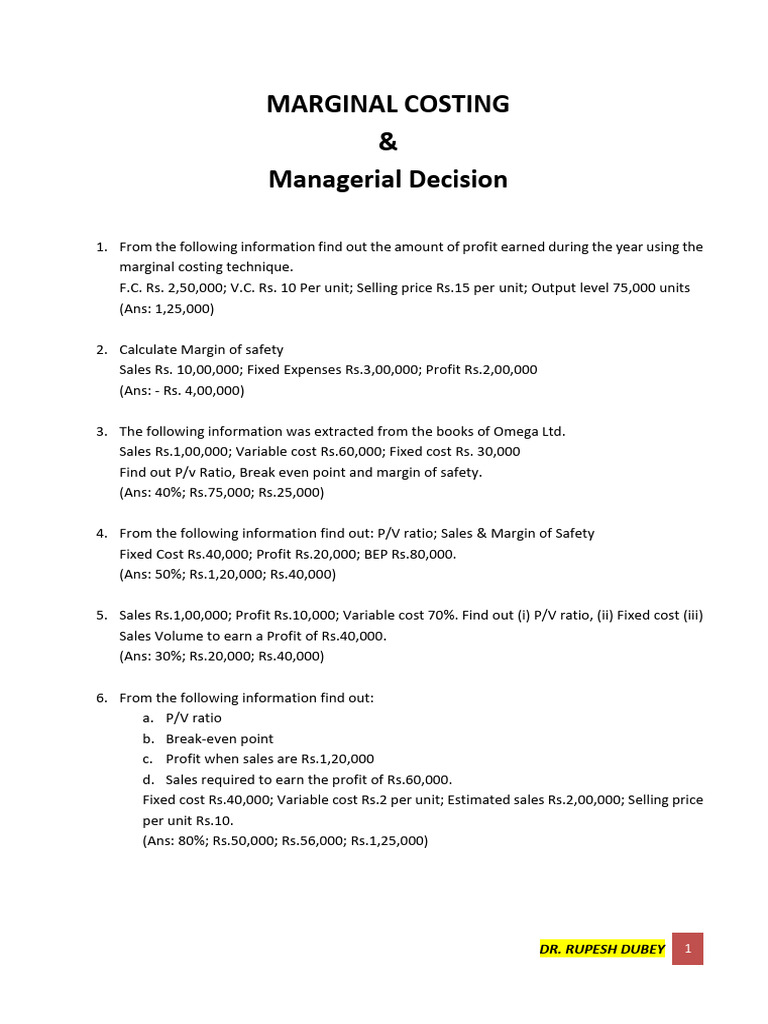 MARGINAL COSTING
&
Managerial Decision

1. From the following information find out the amount of profit earned during the year using the marginal costing technique.
F.C. Rs. 2,50,000; V.C. Rs. 10 Per unit; Selling price Rs.15 per unit; Output level 75,000 units
(Ans: 1,25,000)

2. Calculate Margin of safety
Sales Rs. 10,00,000; Fixed Expenses Rs.3,00,000; Profit Rs.2,00,000
(Ans: - Rs. 4,00,000)

3. The following information was extracted from the books of Omega Ltd.
Sales Rs.1,00,000; Variable cost Rs.60,000; Fixed cost Rs. 30,000
Find out P/v Ratio, Break even point and margin of safety.
(Ans: 40%; Rs.75,000; Rs.25,000)

4. From the following information find out: P/V ratio; Sales & Margin of Safety
Fixed Cost Rs.40,000; Profit Rs.20,000; BEP Rs.80,000.
(Ans: 50%; Rs.1,20,000; Rs.40,000)

5. Sales Rs.1,00,000; Profit Rs.10,000; Variable cost 70%. Find out (i) P/V ratio, (ii) Fixed cost (iii) Sales Volume to earn a Profit of Rs.40,000.
(Ans: 30%; Rs.20,000; Rs.40,000)

6. From the following information find out:
a. P/V ratio
b. Break-even point
c. Profit when sales are Rs.1,20,000
d. Sales required to earn the profit of Rs.60,000.
Fixed cost Rs.40,000; Variable cost Rs.2 per unit; Estimated sales Rs.2,00,000; Selling price per unit Rs.10.
(Ans: 80%; Rs.50,000; Rs.56,000; Rs.1,25,000)

DR. RUPESH DUBEY 1